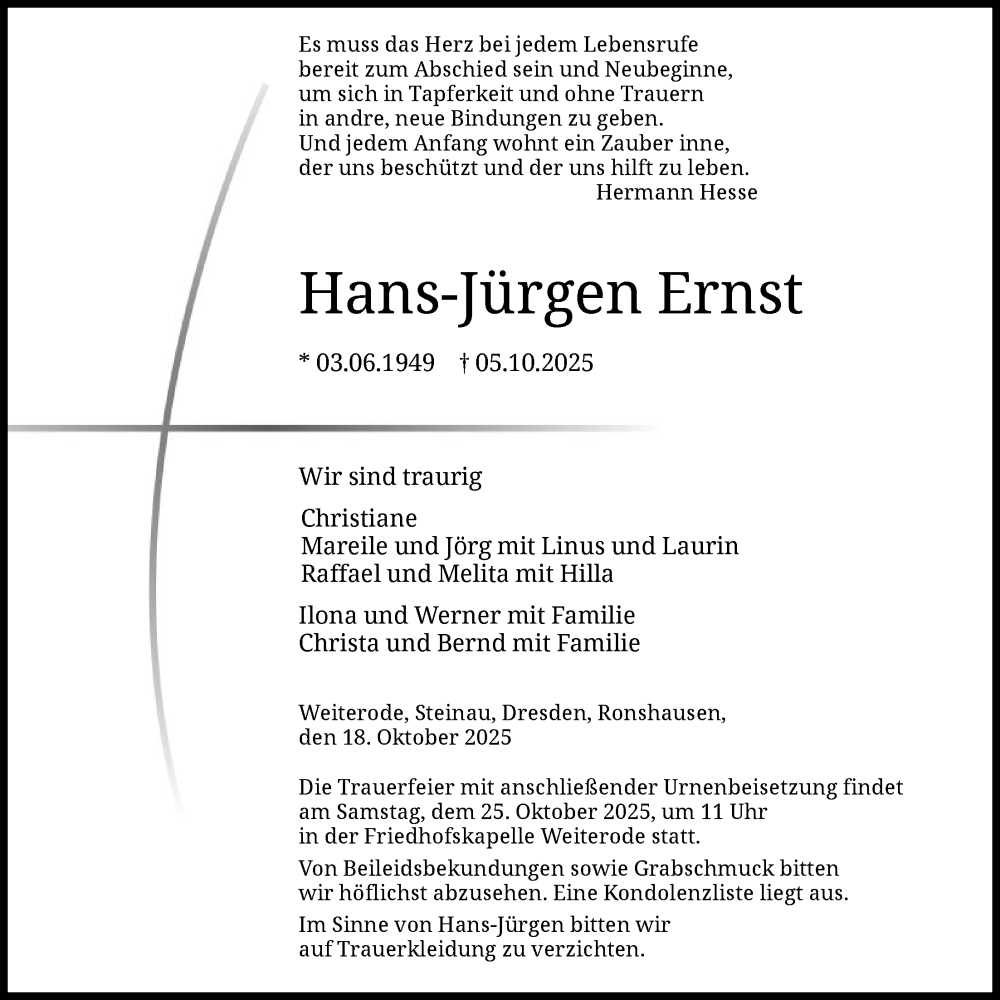 Es muss das Herz bei jedem Lebensrufe
bereit zum Abschied sein und Neubeginne,
um sich in Tapferkeit und ohne Trauern
in andre, neue Bindungen zu geben.
Und jedem Anfang wohnt ein Zauber inne,
der uns beschützt und der uns hilft zu leben.
Hermann Hesse

Hans-Jürgen Ernst

* 03.06.1949 † 05.10.2025

Wir sind traurig

Christiane
Mareile und Jörg mit Linus und Laurin
Raffael und Melita mit Hilla

Ilona und Werner mit Familie
Christa und Bernd mit Familie

Weiterode, Steinau, Dresden, Ronshausen,
den 18. Oktober 2025

Die Trauerfeier mit anschließender Urnenbeisetzung findet am Samstag, dem 25. Oktober 2025, um 11 Uhr in der Friedhofskapelle Weiterode statt.

Von Beileidsbekundungen sowie Grabschmuck bitten wir höflichst abzusehen. Eine Kondolenzliste liegt aus.

Im Sinne von Hans-Jürgen bitten wir auf Trauerkleidung zu verzichten.